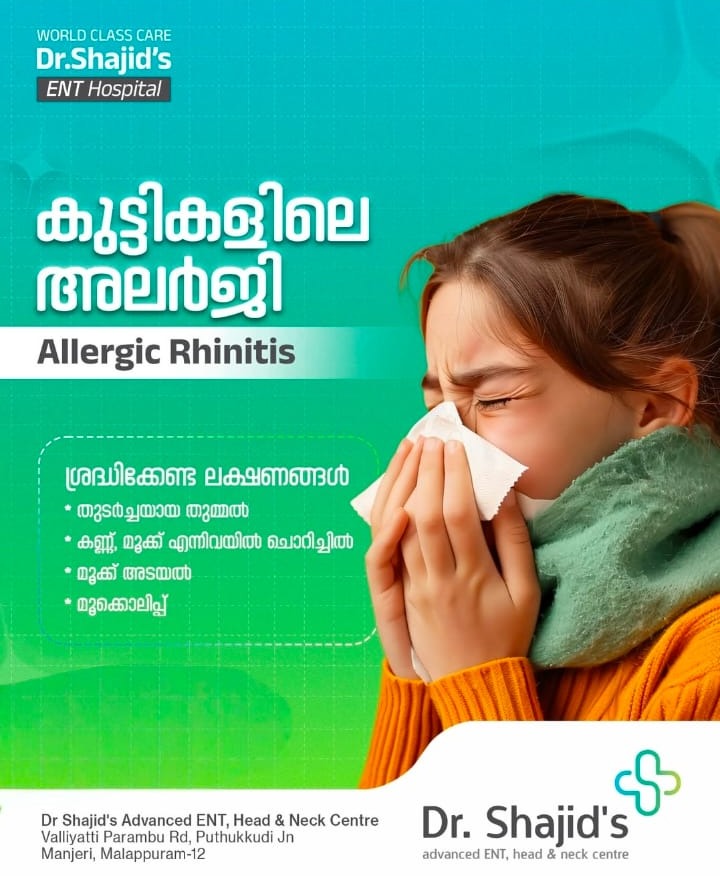 WORLD CLASS CARE
Dr.Shajid's
ENT Hospital

കുട്ടികളിലെ
അലർജി

Allergic Rhinitis

ശ്രദ്ധിക്കേണ്ട ലക്ഷണങ്ങൾ
• തുടർച്ചയായ തുമ്മൽ
• കണ്ണ്, മൂക്ക് എന്നിവയിൽ ചൊറിച്ചിൽ
• മൂക്ക് അടയൽ
• മൂക്കൊലിപ്പ്

Dr Shajid's Advanced ENT, Head & Neck Centre
Valliyatti Parambu Rd, Puthukkudi Jn
Manjeri, Malappuram-12

Dr. Shajid's
advanced ENT, head & neck centre